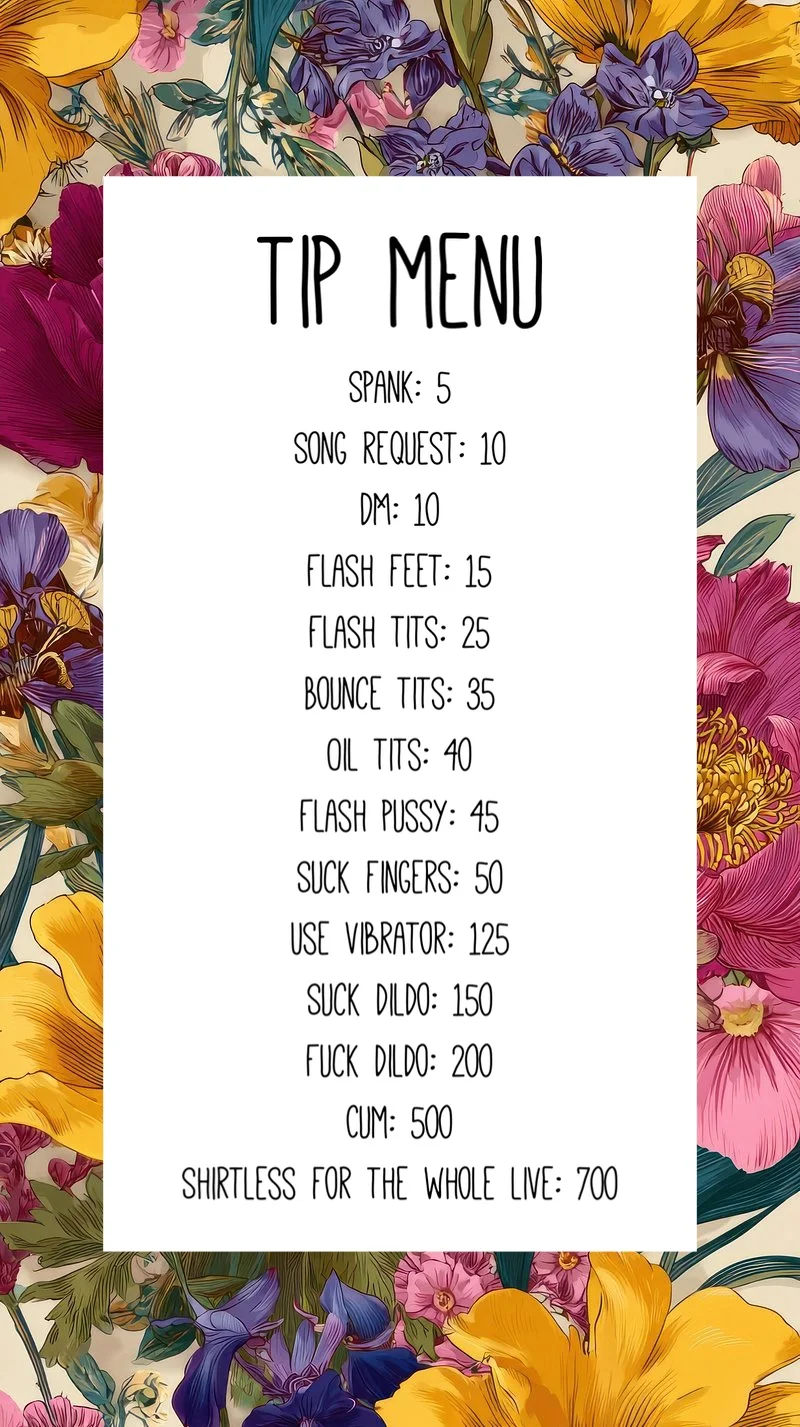 TIP MENU

SPANK: 5

SONG REQUEST: 10

DM: 10

FLASH FEET: 15

FLASH TITS: 25

BOUNCE TITS: 35

OIL TITS: 40

FLASH PUSSY: 45

SUCK FINGERS: 50

USE VIBRATOR: 125

SUCK DILDO: 150

FUCK DILDO: 200

CUM: 500

SHIRTLESS FOR THE WHOLE LIVE: 700